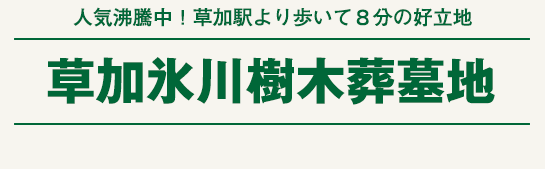 人気沸騰中！草加駅より歩いて８分の好立地

草加氷川樹木葬墓地